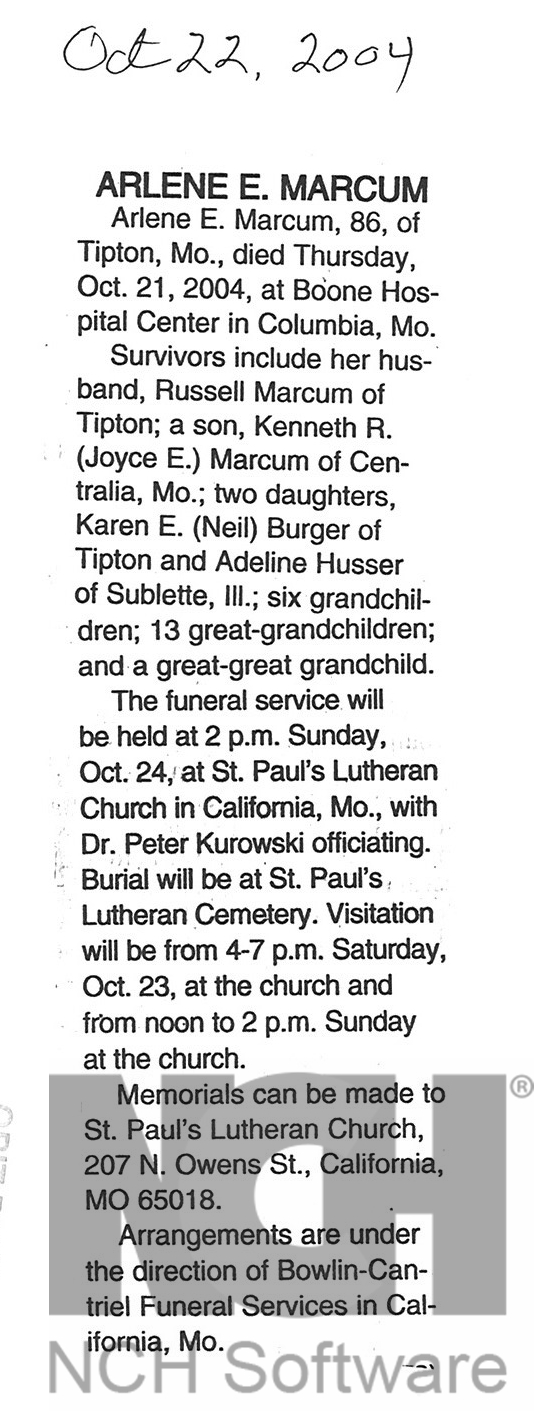 Oct 22, 2004

ARLENE E. MARCUM

Arlene E. Marcum, 86, of Tipton, Mo., died Thursday, Oct. 21, 2004, at Boone Hospital Center in Columbia, Mo.

Survivors include her husband, Russell Marcum of Tipton; a son, Kenneth R. (Joyce E.) Marcum of Centralia, Mo.; two daughters, Karen E. (Neil) Burger of Tipton and Adeline Husser of Sublette, Ill.; six grandchildren; 13 great-grandchildren; and a great-great grandchild.

The funeral service will be held at 2 p.m. Sunday, Oct. 24, at St. Paul's Lutheran Church in California, Mo., with Dr. Peter Kurowski officiating. Burial will be at St. Paul's Lutheran Cemetery. Visitation will be from 4-7 p.m. Saturday, Oct. 23, at the church and from noon to 2 p.m. Sunday at the church.

Memorials can be made to St. Paul's Lutheran Church, 207 N. Owens St., California, MO 65018.

Arrangements are under the direction of Bowlin-Cantriel Funeral Services in California, Mo.

NCH ®
NCH Software